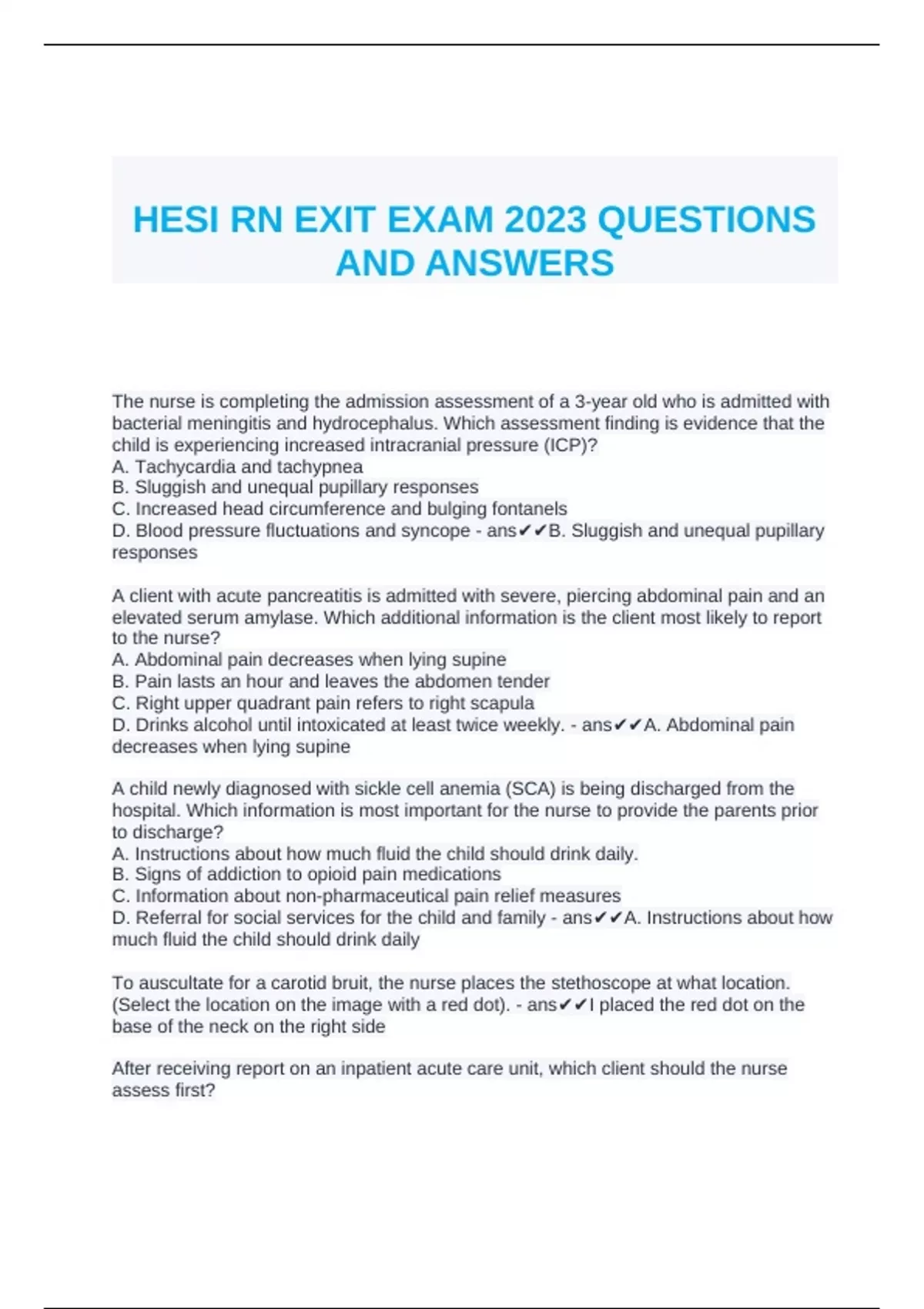 HESI RN EXIT EXAM 2023 QUESTIONS AND ANSWERS

The nurse is completing the admission assessment of a 3-year old who is admitted with bacterial meningitis and hydrocephalus. Which assessment finding is evidence that the child is experiencing increased intracranial pressure (ICP)?
A. Tachycardia and tachypnea
B. Sluggish and unequal pupillary responses
C. Increased head circumference and bulging fontanels
D. Blood pressure fluctuations and syncope - ans✔✔B. Sluggish and unequal pupillary responses

A client with acute pancreatitis is admitted with severe, piercing abdominal pain and an elevated serum amylase. Which additional information is the client most likely to report to the nurse?
A. Abdominal pain decreases when lying supine
B. Pain lasts an hour and leaves the abdomen tender
C. Right upper quadrant pain refers to right scapula
D. Drinks alcohol until intoxicated at least twice weekly. - ans✔✔A. Abdominal pain decreases when lying supine

A child newly diagnosed with sickle cell anemia (SCA) is being discharged from the hospital. Which information is most important for the nurse to provide the parents prior to discharge?
A. Instructions about how much fluid the child should drink daily.
B. Signs of addiction to opioid pain medications
C. Information about non-pharmaceutical pain relief measures
D. Referral for social services for the child and family - ans✔✔A. Instructions about how much fluid the child should drink daily

To auscultate for a carotid bruit, the nurse places the stethoscope at what location. (Select the location on the image with a red dot). - ans✔✔I placed the red dot on the base of the neck on the right side

After receiving report on an inpatient acute care unit, which client should the nurse assess first?